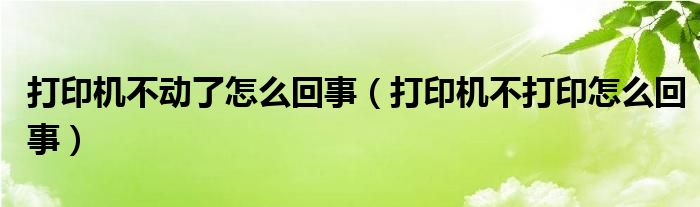 打印机不动了怎么回事（打印机不打印怎么回事）